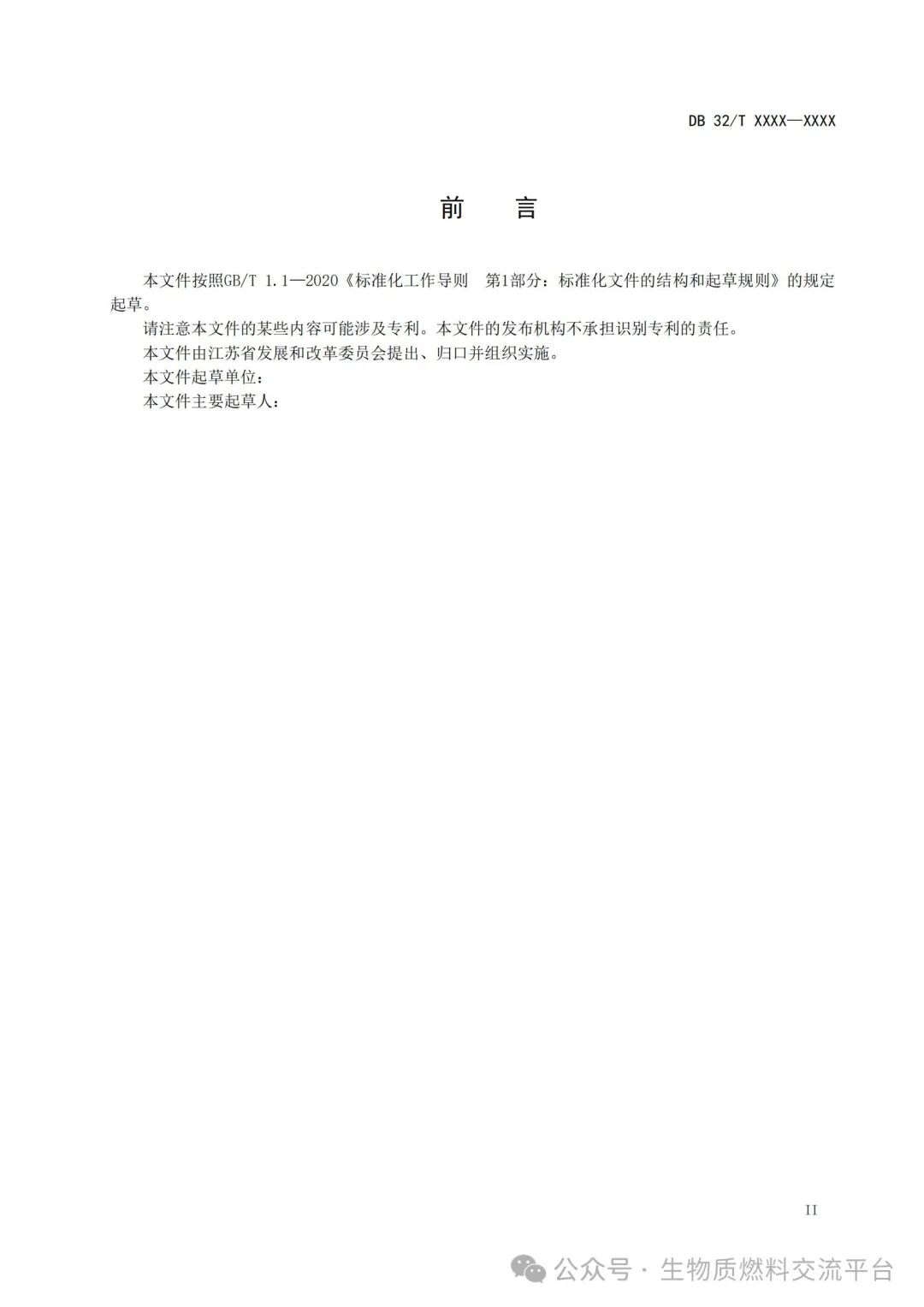 DB 32/T XXXX—XXXX

前　言

本文件按照GB/T 1.1—2020《标准化工作导则　第1部分：标准化文件的结构和起草规则》的规定起草。

请注意本文件的某些内容可能涉及专利。本文件的发布机构不承担识别专利的责任。

本文件由江苏省发展和改革委员会提出、归口并组织实施。

本文件起草单位：

本文件主要起草人：

II

公众号 · 生物质燃料交流平台